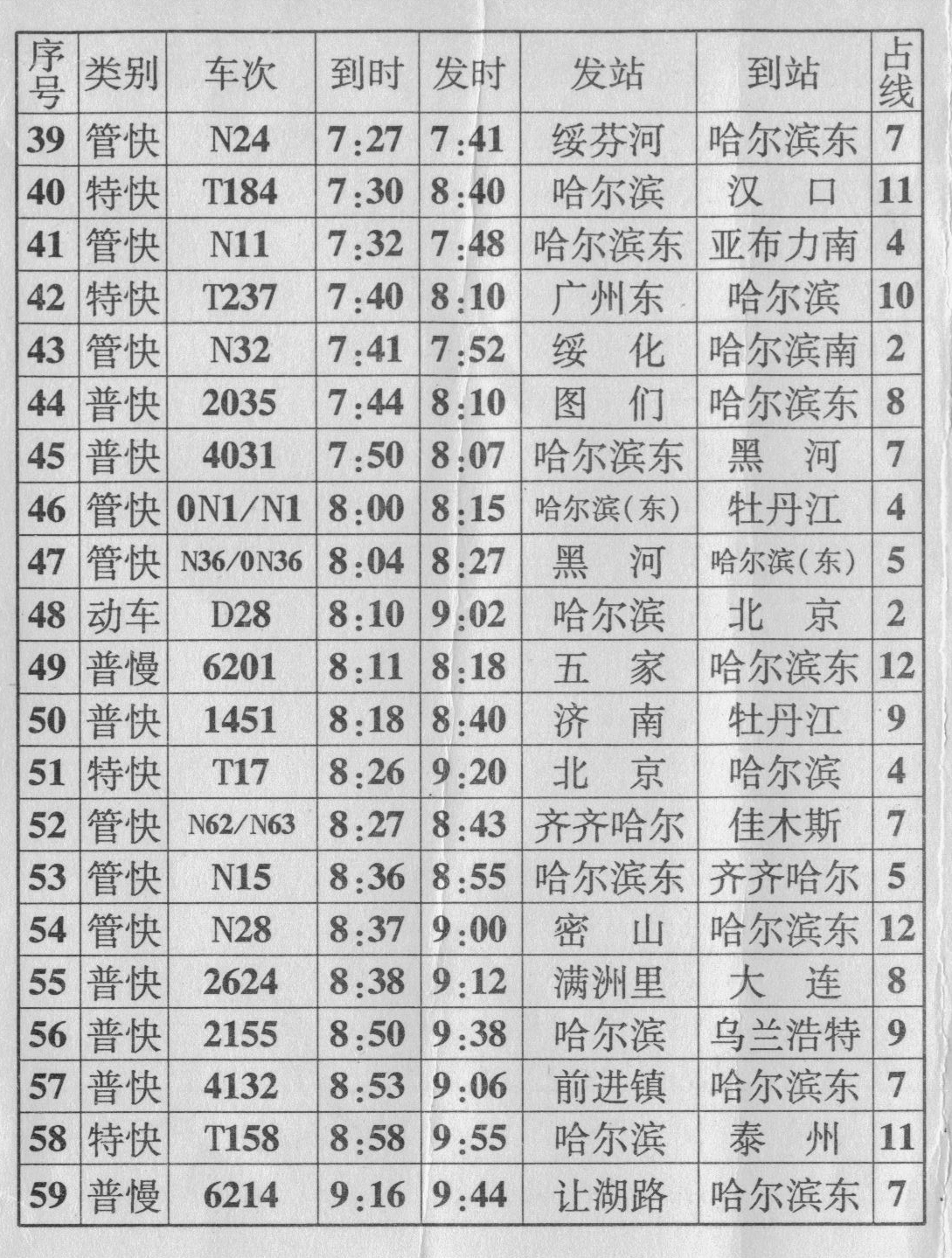 | 序号 | 类别 | 车次 | 到时 | 发时 | 发站 | 到站 | 占线 |
|---|---|---|---|---|---|---|---|
| 39 | 管快 | N24 | 7:27 | 7:41 | 绥芬河 | 哈尔滨东 | 7 |
| 40 | 特快 | T184 | 7:30 | 8:40 | 哈尔滨 | 汉　口 | 11 |
| 41 | 管快 | N11 | 7:32 | 7:48 | 哈尔滨东 | 亚布力南 | 4 |
| 42 | 特快 | T237 | 7:40 | 8:10 | 广州东 | 哈尔滨 | 10 |
| 43 | 管快 | N32 | 7:41 | 7:52 | 绥　化 | 哈尔滨南 | 2 |
| 44 | 普快 | 2035 | 7:44 | 8:10 | 图　们 | 哈尔滨东 | 8 |
| 45 | 普快 | 4031 | 7:50 | 8:07 | 哈尔滨东 | 黑　河 | 7 |
| 46 | 管快 | 0N1/N1 | 8:00 | 8:15 | 哈尔滨(东) | 牡丹江 | 4 |
| 47 | 管快 | N36/0N36 | 8:04 | 8:27 | 黑　河 | 哈尔滨(东) | 5 |
| 48 | 动车 | D28 | 8:10 | 9:02 | 哈尔滨 | 北　京 | 2 |
| 49 | 普慢 | 6201 | 8:11 | 8:18 | 五　家 | 哈尔滨东 | 12 |
| 50 | 普快 | 1451 | 8:18 | 8:40 | 济　南 | 牡丹江 | 9 |
| 51 | 特快 | T17 | 8:26 | 9:20 | 北　京 | 哈尔滨 | 4 |
| 52 | 管快 | N62/N63 | 8:27 | 8:43 | 齐齐哈尔 | 佳木斯 | 7 |
| 53 | 管快 | N15 | 8:36 | 8:55 | 哈尔滨东 | 齐齐哈尔 | 5 |
| 54 | 管快 | N28 | 8:37 | 9:00 | 密　山 | 哈尔滨东 | 12 |
| 55 | 普快 | 2624 | 8:38 | 9:12 | 满洲里 | 大　连 | 8 |
| 56 | 普快 | 2155 | 8:50 | 9:38 | 哈尔滨 | 乌兰浩特 | 9 |
| 57 | 普快 | 4132 | 8:53 | 9:06 | 前进镇 | 哈尔滨东 | 7 |
| 58 | 特快 | T158 | 8:58 | 9:55 | 哈尔滨 | 泰　州 | 11 |
| 59 | 普慢 | 6214 | 9:16 | 9:44 | 让湖路 | 哈尔滨东 | 7 |